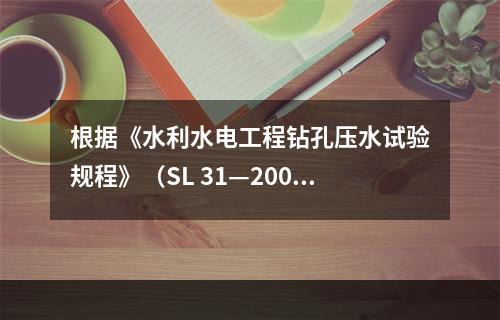 根据《水利水电工程钻孔压水试验规程》（SL 31—200...